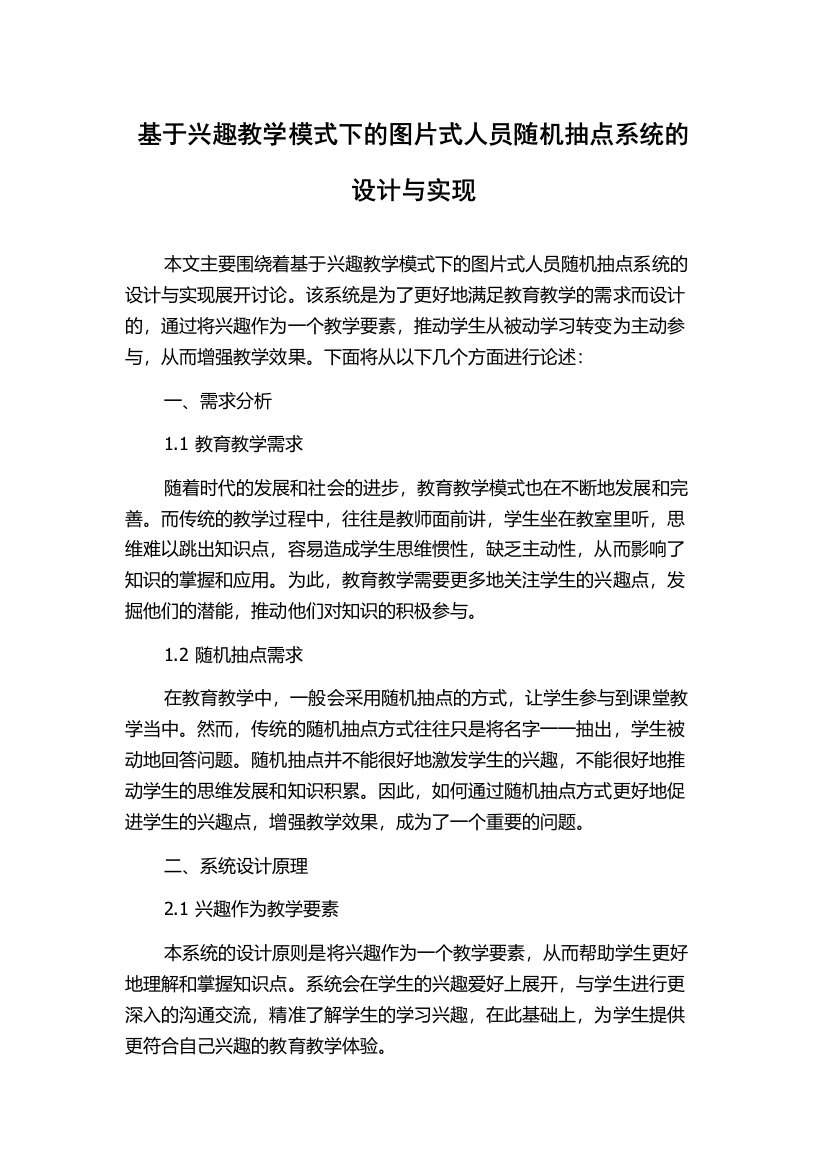 基于兴趣教学模式下的图片式人员随机抽点系统的设计与实现

本文主要围绕着基于兴趣教学模式下的图片式人员随机抽点系统的设计与实现展开讨论。该系统是为了更好地满足教育教学的需求而设计的，通过将兴趣作为一个教学要素，推动学生从被动学习转变为主动参与，从而增强教学效果。下面将从以下几个方面进行论述：

一、需求分析

1.1 教育教学需求

随着时代的发展和社会的进步，教育教学模式也在不断地发展和完善。而传统的教学过程中，往往是教师面前讲，学生坐在教室里听，思维难以跳出知识点，容易造成学生思维惯性，缺乏主动性，从而影响了知识的掌握和应用。为此，教育教学需要更多地关注学生的兴趣点，发掘他们的潜能，推动他们对知识的积极参与。

1.2 随机抽点需求

在教育教学中，一般会采用随机抽点的方式，让学生参与到课堂教学当中。然而，传统的随机抽点方式往往只是将名字一一抽出，学生被动地回答问题。随机抽点并不能很好地激发学生的兴趣，不能很好地推动学生的思维发展和知识积累。因此，如何通过随机抽点方式更好地促进学生的兴趣点，增强教学效果，成为了一个重要的问题。

二、系统设计原理

2.1 兴趣作为教学要素

本系统的设计原则是将兴趣作为一个教学要素，从而帮助学生更好地理解和掌握知识点。系统会在学生的兴趣爱好上展开，与学生进行更深入的沟通交流，精准了解学生的学习兴趣，在此基础上，为学生提供更符合自己兴趣的教育教学体验。